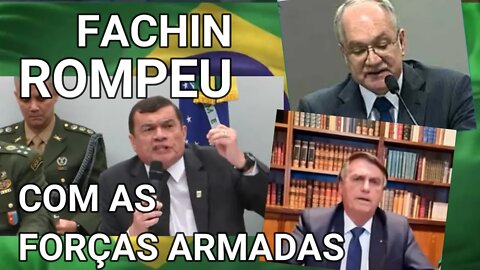 FACHIN
ROMPEU

COM AS
FORÇAS ARMADAS